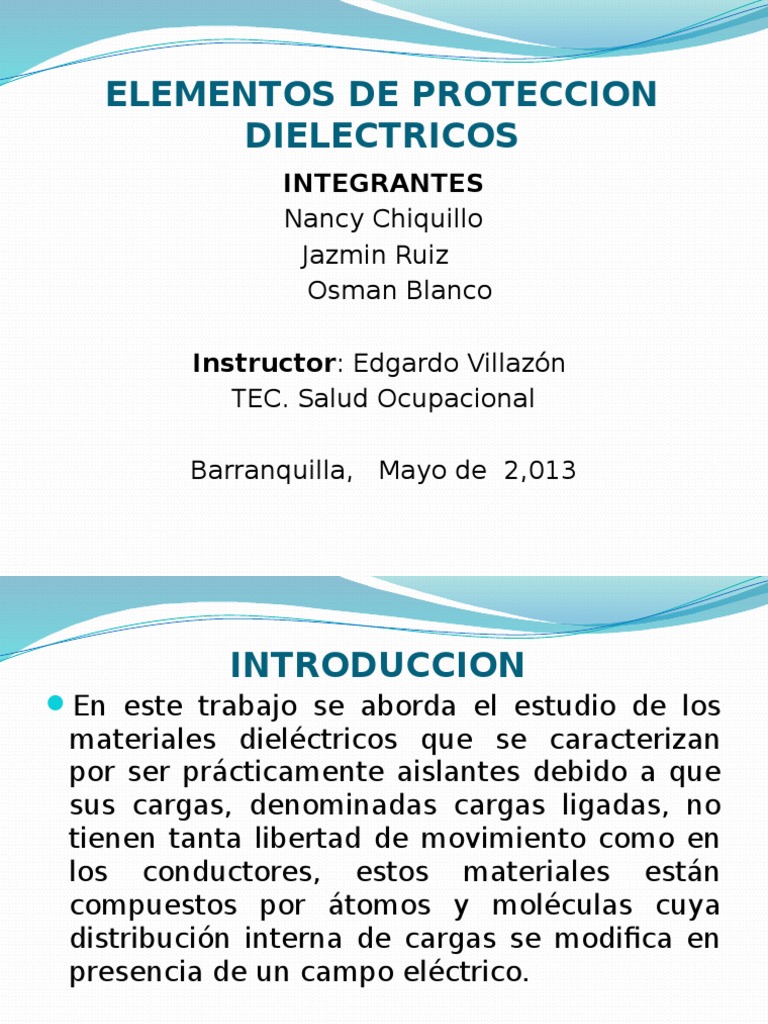 ELEMENTOS DE PROTECCION DIELECTRICOS

INTEGRANTES
Nancy Chiquillo
Jazmin Ruiz
Osman Blanco

Instructor: Edgardo Villazón
TEC. Salud Ocupacional

Barranquilla, Mayo de 2,013

INTRODUCCION

En este trabajo se aborda el estudio de los materiales dieléctricos que se caracterizan por ser prácticamente aislantes debido a que sus cargas, denominadas cargas ligadas, no tienen tanta libertad de movimiento como en los conductores, estos materiales están compuestos por átomos y moléculas cuya distribución interna de cargas se modifica en presencia de un campo eléctrico.